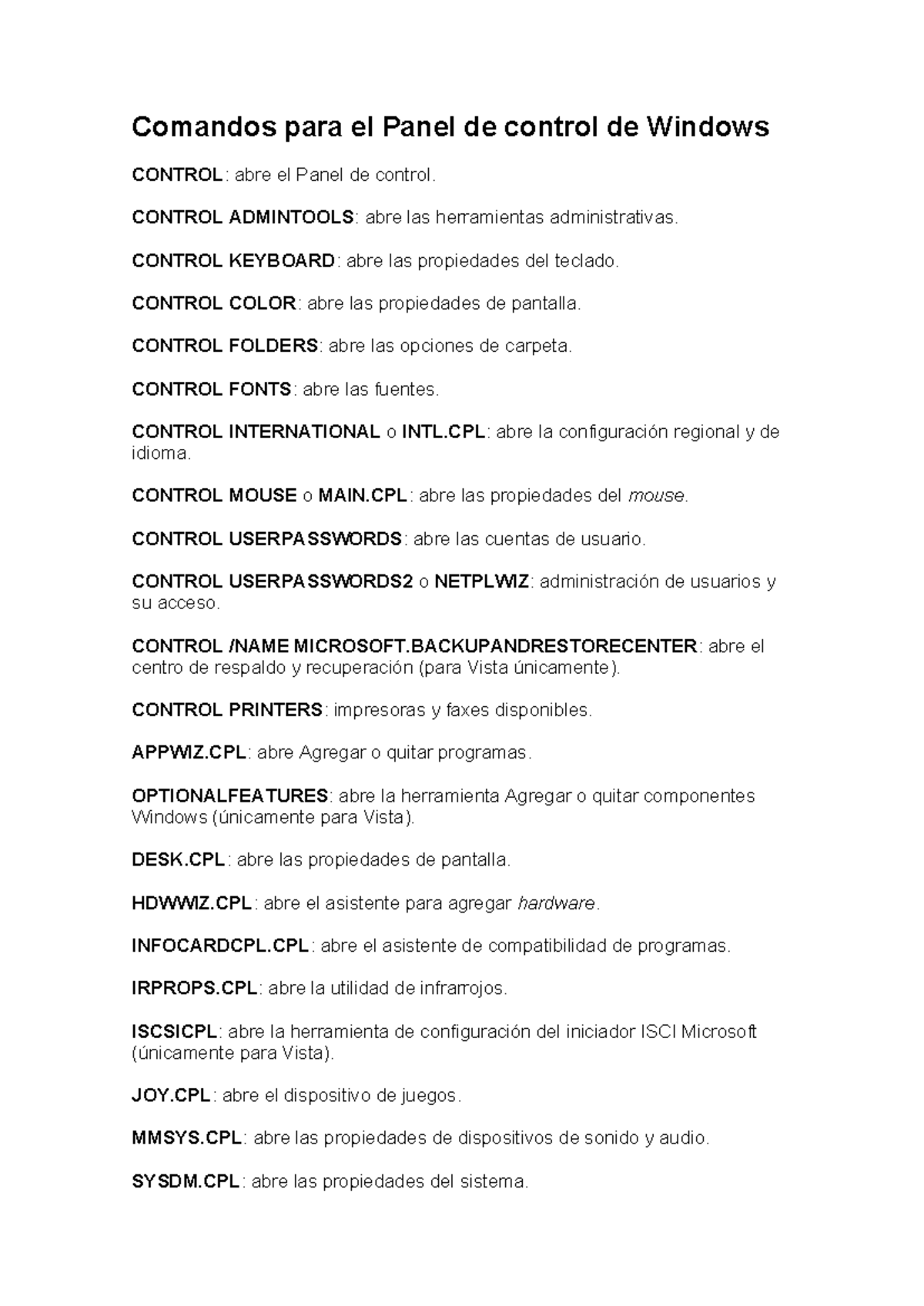 Comandos para el Panel de control de Windows

CONTROL: abre el Panel de control.

CONTROL ADMINTOOLS: abre las herramientas administrativas.

CONTROL KEYBOARD: abre las propiedades del teclado.

CONTROL COLOR: abre las propiedades de pantalla.

CONTROL FOLDERS: abre las opciones de carpeta.

CONTROL FONTS: abre las fuentes.

CONTROL INTERNATIONAL o INTL.CPL: abre la configuración regional y de idioma.

CONTROL MOUSE o MAIN.CPL: abre las propiedades del mouse.

CONTROL USERPASSWORDS: abre las cuentas de usuario.

CONTROL USERPASSWORDS2 o NETPLWIZ: administración de usuarios y su acceso.

CONTROL /NAME MICROSOFT.BACKUPANDRESTORECENTER: abre el centro de respaldo y recuperación (para Vista únicamente).

CONTROL PRINTERS: impresoras y faxes disponibles.

APPWIZ.CPL: abre Agregar o quitar programas.

OPTIONALFEATURES: abre la herramienta Agregar o quitar componentes Windows (únicamente para Vista).

DESK.CPL: abre las propiedades de pantalla.

HDWWIZ.CPL: abre el asistente para agregar hardware.

INFOCARDCPL.CPL: abre el asistente de compatibilidad de programas.

IRPROPS.CPL: abre la utilidad de infrarrojos.

ISCSICPL: abre la herramienta de configuración del iniciador ISCI Microsoft (únicamente para Vista).

JOY.CPL: abre el dispositivo de juegos.

MMSYS.CPL: abre las propiedades de dispositivos de sonido y audio.

SYSDM.CPL: abre las propiedades del sistema.